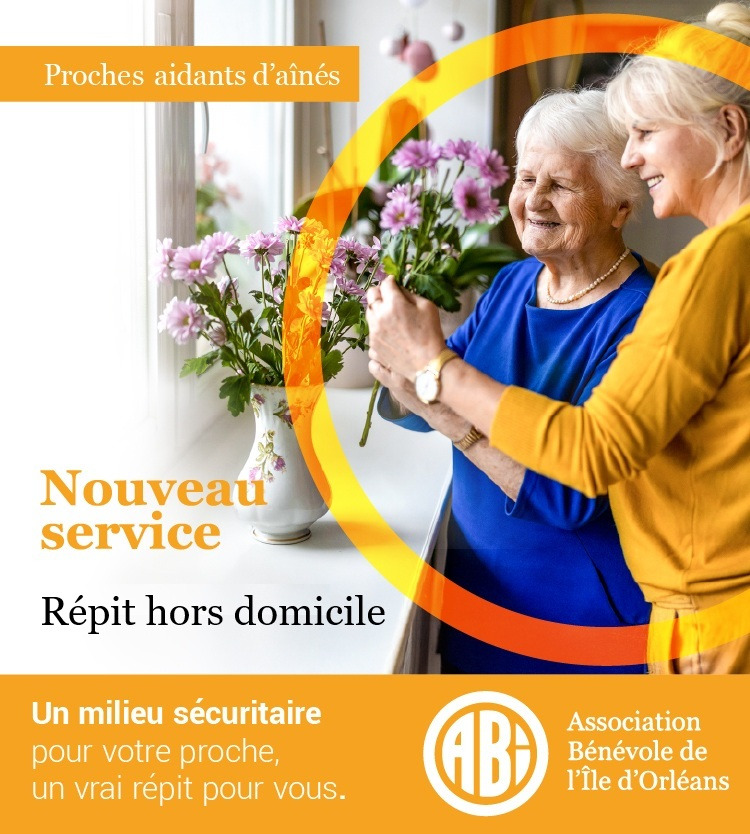 Proches aidants d'aînés

Nouveau service

Répit hors domicile

Un milieu sécuritaire pour votre proche, un vrai répit pour vous.

ABI

Association Bénévole de l'Île d'Orléans